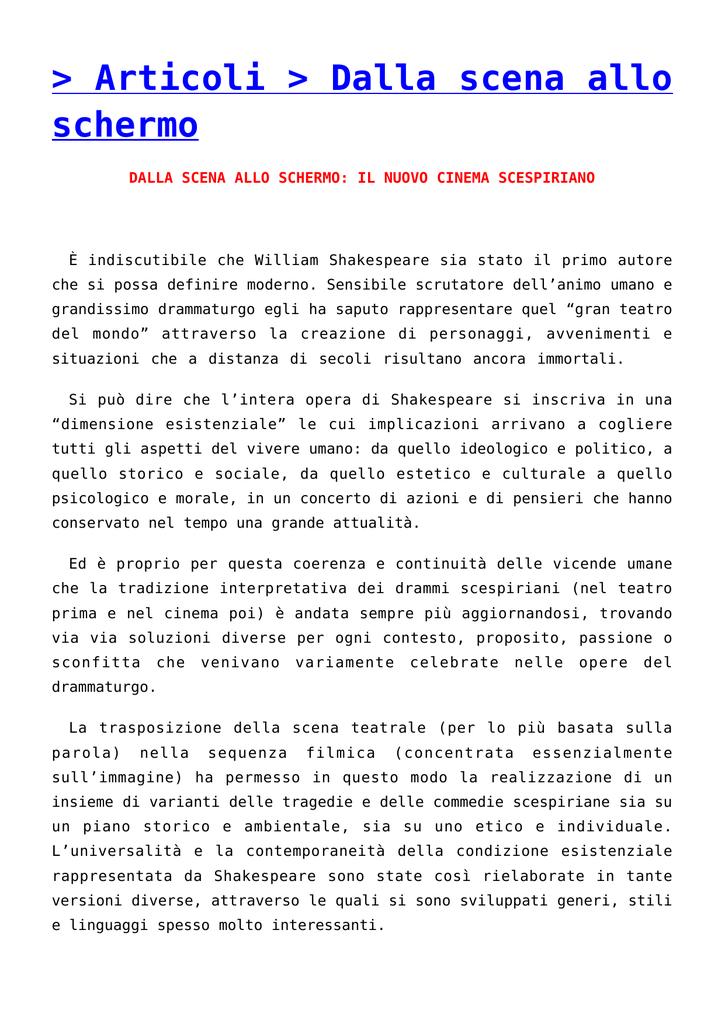 > Articoli > Dalla scena allo schermo

DALLA SCENA ALLO SCHERMO: IL NUOVO CINEMA SCESPIRIANO

È indiscutibile che William Shakespeare sia stato il primo autore che si possa definire moderno. Sensibile scrutatore dell’animo umano e grandissimo drammaturgo egli ha saputo rappresentare quel “gran teatro del mondo” attraverso la creazione di personaggi, avvenimenti e situazioni che a distanza di secoli risultano ancora immortali.

Si può dire che l’intera opera di Shakespeare si inscriva in una “dimensione esistenziale” le cui implicazioni arrivano a cogliere tutti gli aspetti del vivere umano: da quello ideologico e politico, a quello storico e sociale, da quello estetico e culturale a quello psicologico e morale, in un concerto di azioni e di pensieri che hanno conservato nel tempo una grande attualità.

Ed è proprio per questa coerenza e continuità delle vicende umane che la tradizione interpretativa dei drammi scespiriani (nel teatro prima e nel cinema poi) è andata sempre più aggiornandosi, trovando via via soluzioni diverse per ogni contesto, proposito, passione o sconfitta che venivano variamente celebrate nelle opere del drammaturgo.

La trasposizione della scena teatrale (per lo più basata sulla parola) nella sequenza filmica (concentrata essenzialmente sull’immagine) ha permesso in questo modo la realizzazione di un insieme di varianti delle tragedie e delle commedie scespiriane sia su un piano storico e ambientale, sia su uno etico e individuale. L’universalità e la contemporaneità della condizione esistenziale rappresentata da Shakespeare sono state così rielaborate in tante versioni diverse, attraverso le quali si sono sviluppati generi, stili e linguaggi spesso molto interessanti.